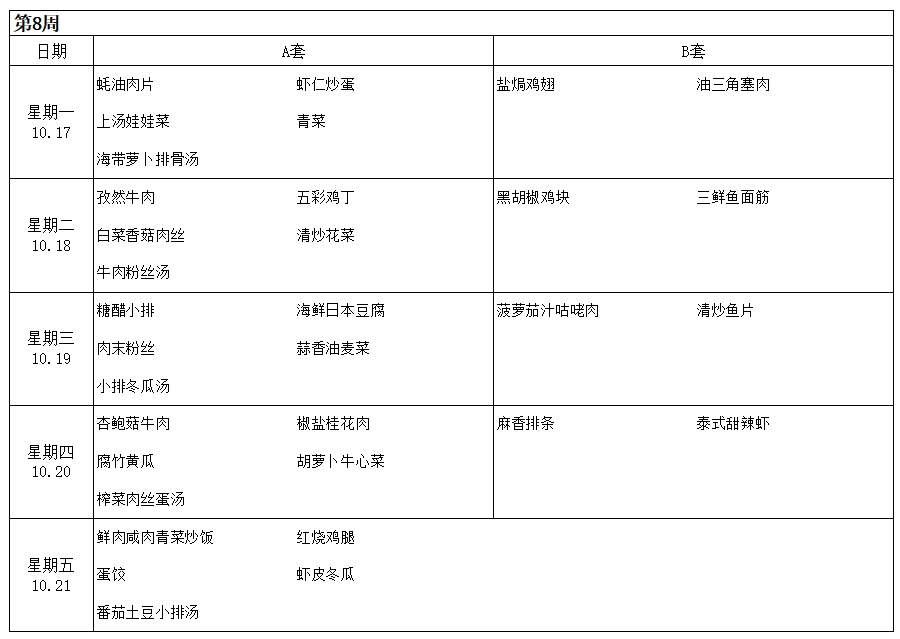 第8周

| 日期 | A套 | B套 |
|---|---|---|
| 星期一 10.17 | 蚝油肉片 虾仁炒蛋 上汤娃娃菜 青菜 海带萝卜排骨汤 | 盐焗鸡翅 油三角塞肉 |
| 星期二 10.18 | 孜然牛肉 五彩鸡丁 白菜香菇肉丝 清炒花菜 牛肉粉丝汤 | 黑胡椒鸡块 三鲜鱼面筋 |
| 星期三 10.19 | 糖醋小排 海鲜日本豆腐 肉末粉丝 蒜香油麦菜 小排冬瓜汤 | 菠萝茄汁咕咾肉 清炒鱼片 |
| 星期四 10.20 | 杏鲍菇牛肉 椒盐桂花肉 腐竹黄瓜 胡萝卜牛心菜 榨菜肉丝蛋汤 | 麻香排条 泰式甜辣虾 |
| 星期五 10.21 | 鲜肉咸肉青菜炒饭 红烧鸡腿 蛋饺 虾皮冬瓜 番茄土豆小排汤 | |